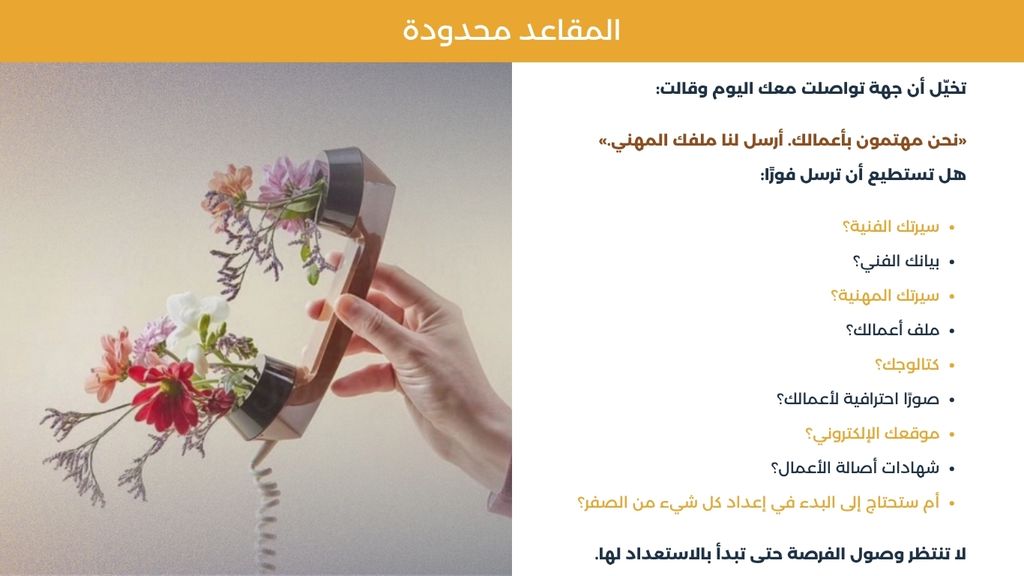 المقاعد محدودة

تخيّل أن جهة تواصلت معك اليوم وقالت:

«نحن مهتمون بأعمالك. أرسل لنا ملفك المهني.»

هل تستطيع أن ترسل فورًا:

• سيرتك الفنية؟
• بيانك الفني؟
• سيرتك المهنية؟
• ملف أعمالك؟
• كتالوجك؟
• صورًا احترافية لأعمالك؟
• موقعك الإلكتروني؟
• شهادات أصالة الأعمال؟
• أم ستحتاج إلى البدء في إعداد كل شيء من الصفر؟

لا تنتظر وصول الفرصة حتى تبدأ بالاستعداد لها.